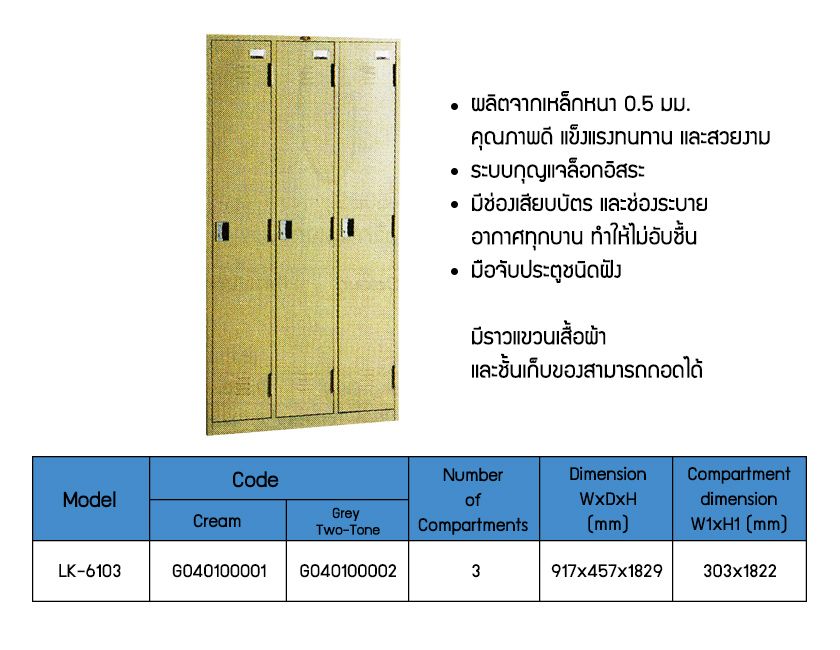 • ผลิตจากเหล็กหนา 0.5 มม. คุณภาพดี แข็งแรงทนทาน และสวยงาม
• ระบบกุญแจล็อกอิสระ
• มีช่องเสียบบัตร และช่องระบายอากาศทุกบาน ทำให้ไม่อับชื้น
• มือจับประตูชนิดฝัง

มีราวแขวนเสื้อผ้า
และชั้นเก็บของสามารถถอดได้

| Model | Code | | Number of Compartments | Dimension WxDxH (mm) | Compartment dimension W1xH1 (mm) |
|---|---|---|---|---|---|
| | Cream | Grey Two-Tone | | | |
| LK-6103 | G040100001 | G040100002 | 3 | 917x457x1829 | 303x1822 |